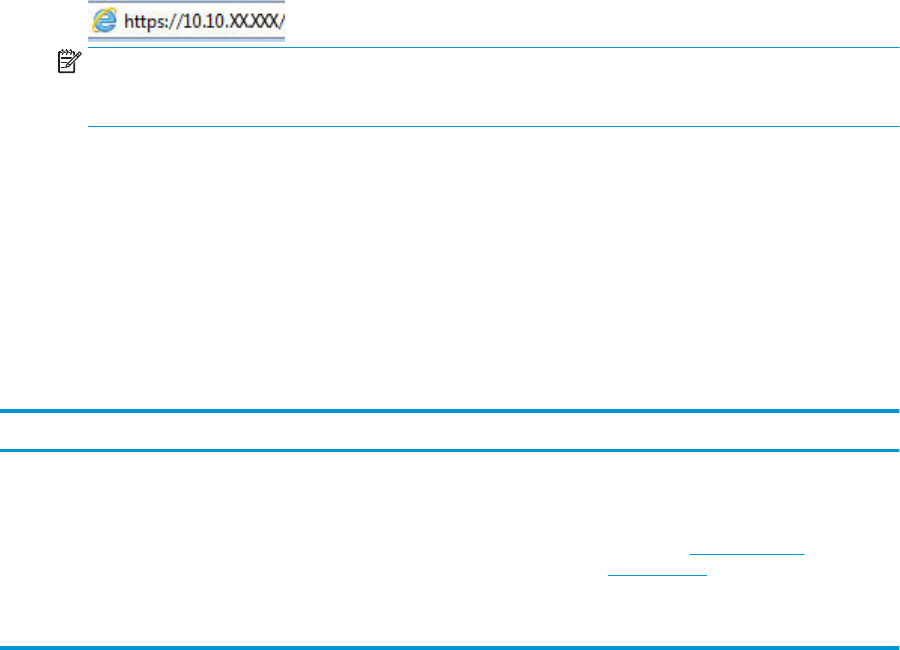 https://10.10.XX.XXX/